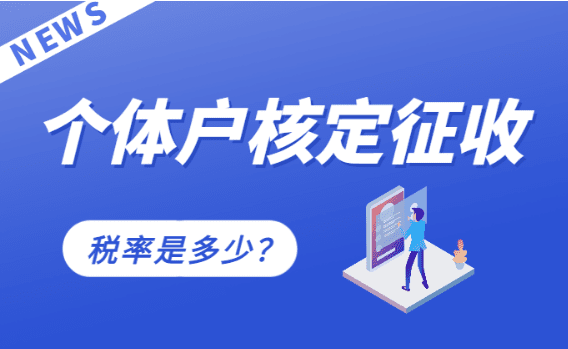 NEWS

个体户核定征收

税率是多少？